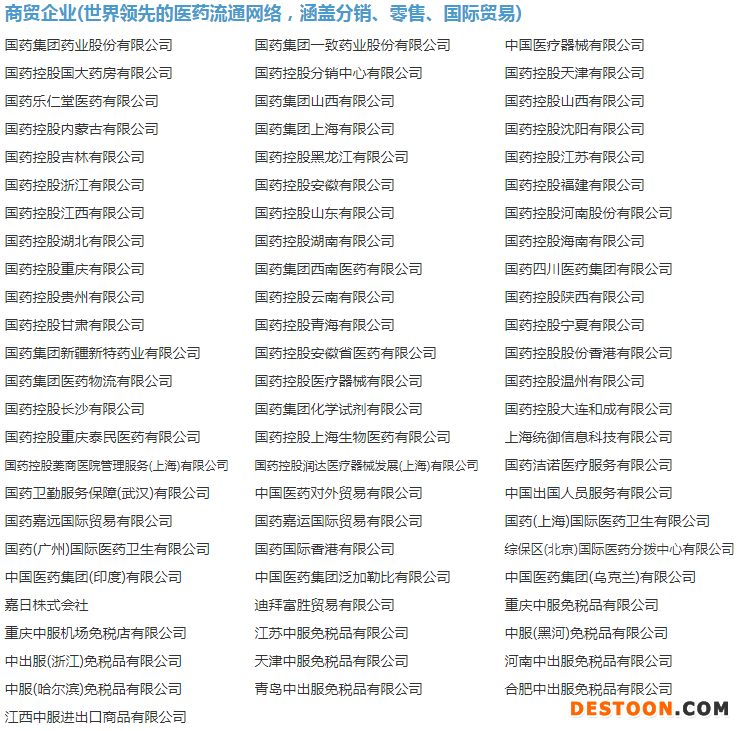 商贸企业(世界领先的医药流通网络，涵盖分销、零售、国际贸易)

国药集团药业股份有限公司
国药控股国大药房有限公司
国药乐仁堂医药有限公司
国药控股内蒙古有限公司
国药控股吉林有限公司
国药控股浙江有限公司
国药控股江西有限公司
国药控股湖北有限公司
国药控股重庆有限公司
国药控股贵州有限公司
国药控股甘肃有限公司
国药集团新疆新特药业有限公司
国药集团医药物流有限公司
国药控股长沙有限公司
国药控股重庆泰民医药有限公司
国药控股菱商医院管理服务(上海)有限公司
国药卫勤服务保障(武汉)有限公司
国药嘉远国际贸易有限公司
国药(广州)国际医药卫生有限公司
中国医药集团(印度)有限公司
嘉日株式会社
重庆中服机场免税店有限公司
中出服(浙江)免税品有限公司
中服(哈尔滨)免税品有限公司
江西中服进出口商品有限公司

国药集团一致药业股份有限公司
国药控股分销中心有限公司
国药集团山西有限公司
国药集团上海有限公司
国药控股黑龙江有限公司
国药控股安徽有限公司
国药控股山东有限公司
国药控股湖南有限公司
国药集团西南医药有限公司
国药控股云南有限公司
国药控股青海有限公司
国药控股安徽省医药有限公司
国药控股医疗器械有限公司
国药集团化学试剂有限公司
国药控股上海生物医药有限公司
国药控股润达医疗器械发展(上海)有限公司
中国医药对外贸易有限公司
国药嘉运国际贸易有限公司
国药国际香港有限公司
中国医药集团泛加勒比有限公司
迪拜富胜贸易有限公司
江苏中服免税品有限公司
天津中服免税品有限公司
青岛中出服免税品有限公司

中国医疗器械有限公司
国药控股天津有限公司
国药控股山西有限公司
国药控股沈阳有限公司
国药控股江苏有限公司
国药控股福建有限公司
国药控股河南股份有限公司
国药控股海南有限公司
国药四川医药集团有限公司
国药控股陕西有限公司
国药控股宁夏有限公司
国药控股股份香港有限公司
国药控股温州有限公司
国药控股大连和成有限公司
上海统御信息科技有限公司
国药洁诺医疗服务有限公司
中国出国人员服务有限公司
国药(上海)国际医药卫生有限公司
综保区(北京)国际医药分拨中心有限公司
中国医药集团(乌克兰)有限公司
重庆中服免税品有限公司
中服(黑河)免税品有限公司
河南中出服免税品有限公司
合肥中出服免税品有限公司

DESTOON.COM